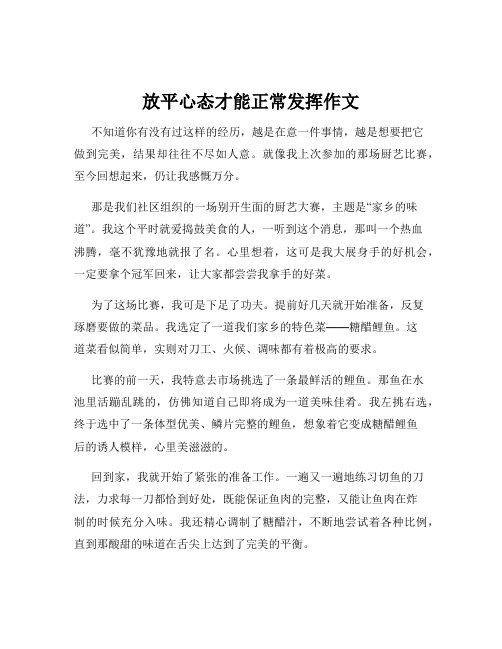 放平心态才能正常发挥作文

不知道你有没有过这样的经历，越是在意一件事情，越是想要把它做到完美，结果却往往不尽如人意。就像我上次参加的那场厨艺比赛，至今回想起来，仍让我感慨万分。

那是我们社区组织的一场别开生面的厨艺大赛，主题是“家乡的味道”。我这个平时就爱捣鼓美食的人，一听到这个消息，那叫一个热血沸腾，毫不犹豫地就报了名。心里想着，这可是我大展身手的好机会，一定要拿个冠军回来，让大家都尝尝我拿手的好菜。

为了这场比赛，我可是下足了功夫。提前好几天就开始准备，反复琢磨要做的菜品。我选定了一道我们家乡的特色菜——糖醋鲤鱼。这道菜看似简单，实则对刀工、火候、调味都有着极高的要求。

比赛的前一天，我特意去市场挑选了一条最鲜活的鲤鱼。那鱼在水池里活蹦乱跳的，仿佛知道自己即将成为一道美味佳肴。我左挑右选，终于选中了一条体型优美、鳞片完整的鲤鱼，想象着它变成糖醋鲤鱼后的诱人模样，心里美滋滋的。

回到家，我就开始了紧张的准备工作。一遍又一遍地练习切鱼的刀法，力求每一刀都恰到好处，既能保证鱼肉的完整，又能让鱼肉在炸制的时候充分入味。我还精心调制了糖醋汁，不断地尝试着各种比例，直到那酸甜的味道在舌尖上达到了完美的平衡。